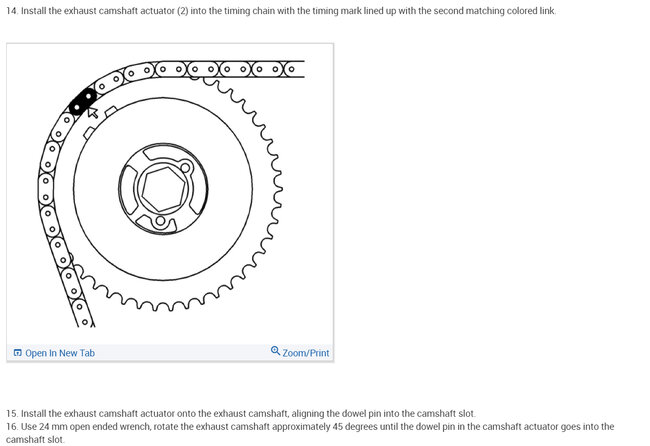 14. Install the exhaust camshaft actuator (2) into the timing chain with the timing mark lined up with the second matching colored link.

Open In New Tab

Zoom/Print

15. Install the exhaust camshaft actuator onto the exhaust camshaft, aligning the dowel pin into the camshaft slot.
16. Use 24 mm open ended wrench, rotate the exhaust camshaft approximately 45 degrees until the dowel pin in the camshaft actuator goes into the camshaft slot.